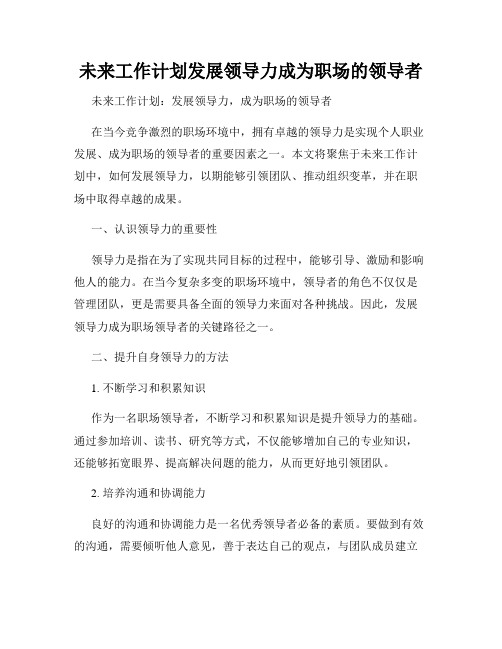 未来工作计划发展领导力成为职场的领导者

未来工作计划：发展领导力，成为职场的领导者

在当今竞争激烈的职场环境中，拥有卓越的领导力是实现个人职业发展、成为职场的领导者的重要因素之一。本文将聚焦于未来工作计划中，如何发展领导力，以期能够引领团队、推动组织变革，并在职场中取得卓越的成果。

一、认识领导力的重要性

领导力是指在为了实现共同目标的过程中，能够引导、激励和影响他人的能力。在当今复杂多变的职场环境中，领导者的角色不仅仅是管理团队，更是需要具备全面的领导力来面对各种挑战。因此，发展领导力成为职场领导者的关键路径之一。

二、提升自身领导力的方法

1. 不断学习和积累知识

作为一名职场领导者，不断学习和积累知识是提升领导力的基础。通过参加培训、读书、研究等方式，不仅能够增加自己的专业知识，还能够拓宽眼界、提高解决问题的能力，从而更好地引领团队。

2. 培养沟通和协调能力

良好的沟通和协调能力是一名优秀领导者必备的素质。要做到有效的沟通，需要倾听他人意见，善于表达自己的观点，与团队成员建立